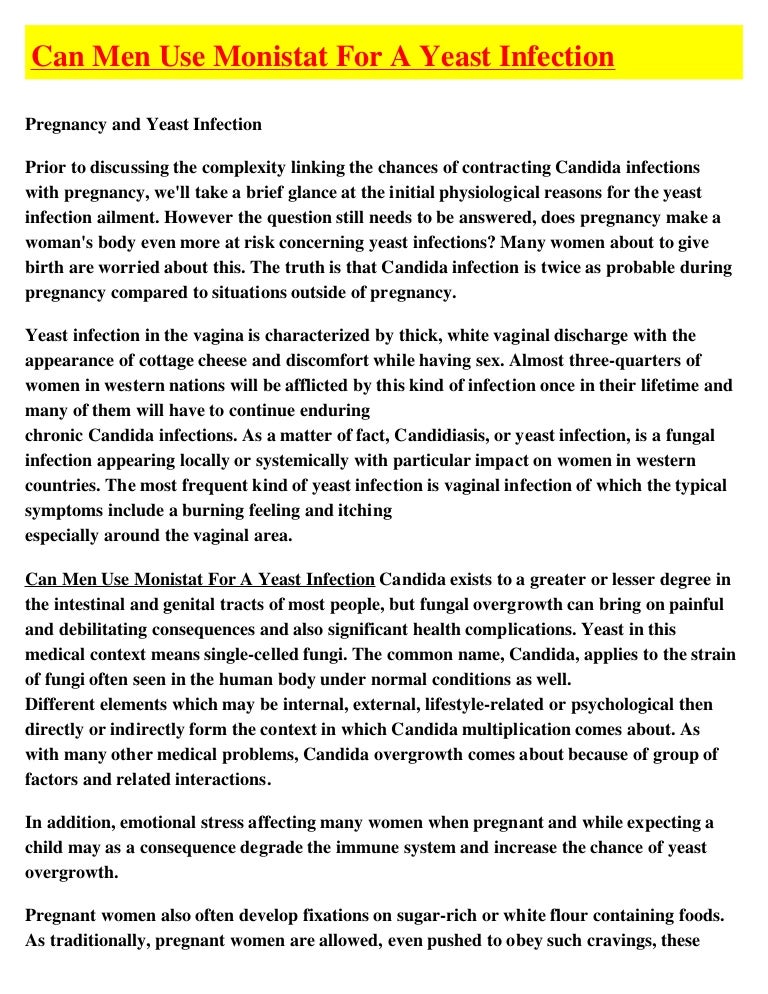 Can Men Use Monistat For A Yeast Infection

Pregnancy and Yeast Infection

Prior to discussing the complexity linking the chances of contracting Candida infections with pregnancy, we'll take a brief glance at the initial physiological reasons for the yeast infection ailment. However the question still needs to be answered, does pregnancy make a woman's body even more at risk concerning yeast infections? Many women about to give birth are worried about this. The truth is that Candida infection is twice as probable during pregnancy compared to situations outside of pregnancy.

Yeast infection in the vagina is characterized by thick, white vaginal discharge with the appearance of cottage cheese and discomfort while having sex. Almost three-quarters of women in western nations will be afflicted by this kind of infection once in their lifetime and many of them will have to continue enduring chronic Candida infections. As a matter of fact, Candidiasis, or yeast infection, is a fungal infection appearing locally or systemically with particular impact on women in western countries. The most frequent kind of yeast infection is vaginal infection of which the typical symptoms include a burning feeling and itching especially around the vaginal area.

Can Men Use Monistat For A Yeast Infection Candida exists to a greater or lesser degree in the intestinal and genital tracts of most people, but fungal overgrowth can bring on painful and debilitating consequences and also significant health complications. Yeast in this medical context means single-celled fungi. The common name, Candida, applies to the strain of fungi often seen in the human body under normal conditions as well.
Different elements which may be internal, external, lifestyle-related or psychological then directly or indirectly form the context in which Candida multiplication comes about. As with many other medical problems, Candida overgrowth comes about because of group of factors and related interactions.

In addition, emotional stress affecting many women when pregnant and while expecting a child may as a consequence degrade the immune system and increase the chance of yeast overgrowth.

Pregnant women also often develop fixations on sugar-rich or white flour containing foods. As traditionally, pregnant women are allowed, even pushed to obey such cravings, these